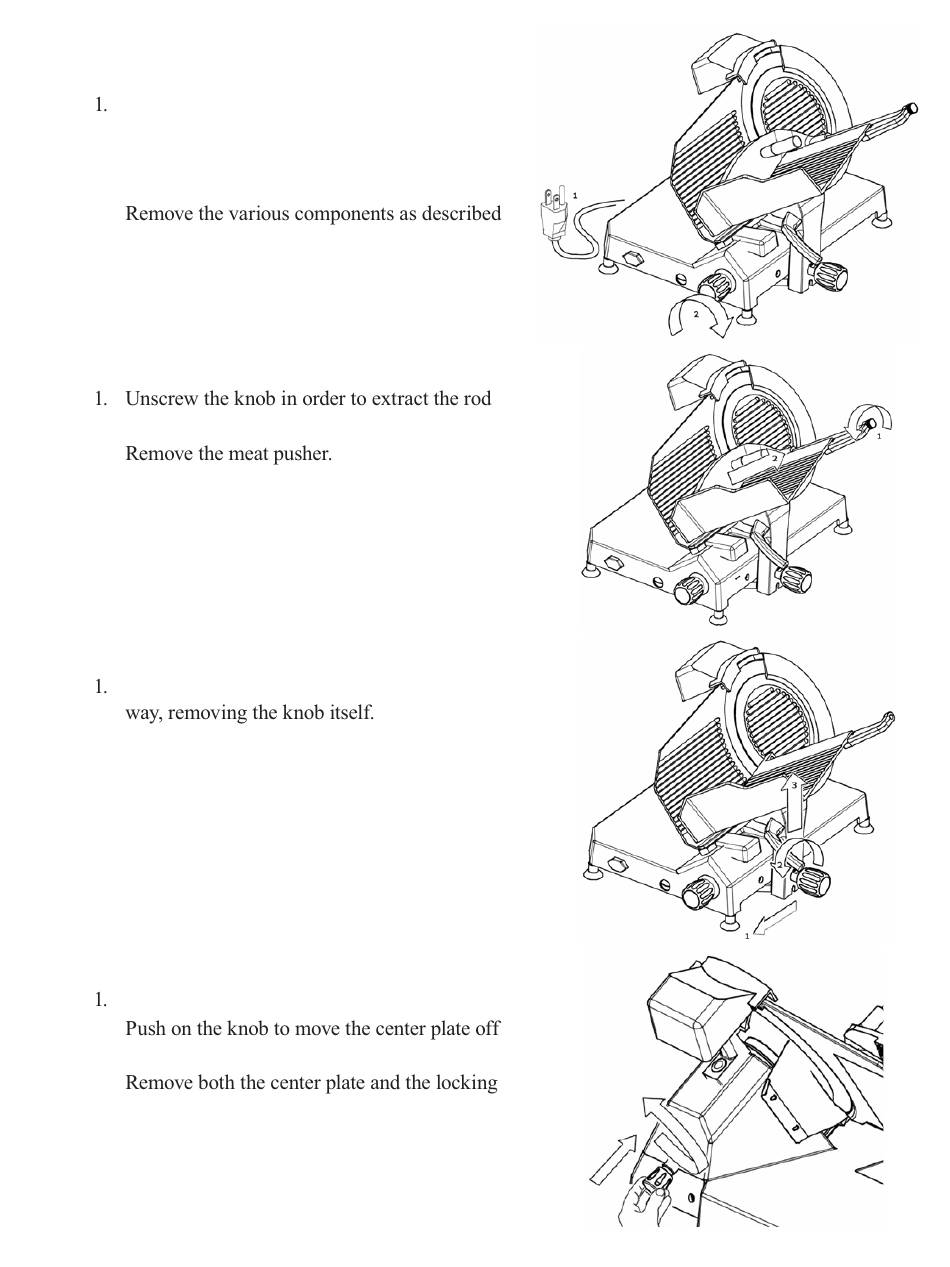 1.

Remove the various components as described

1

2

1. Unscrew the knob in order to extract the rod

Remove the meat pusher.

1

2

1.
way, removing the knob itself.

3

2

1

1.
Push on the knob to move the center plate off

Remove both the center plate and the locking